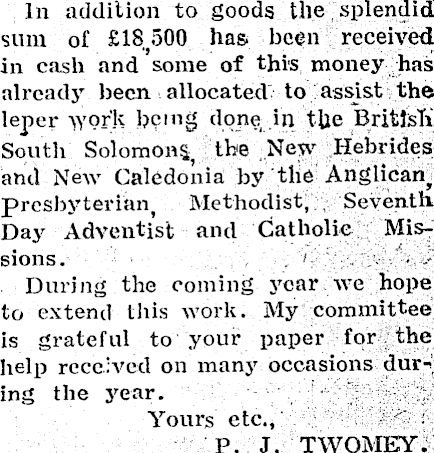 In addition to goods the splendid sum of £18,500 has been received in cash and some of this money has already been allocated to assist the leper work being done in the British South Solomons, the New Hebrides and New Caledonia by the Anglican, Presbyterian, Methodist, Seventh Day Adventist and Catholic Missions.

During the coming year we hope to extend this work. My committee is grateful to your paper for the help received on many occasions during the year.

Yours etc.,

P. J. TWOMEY.